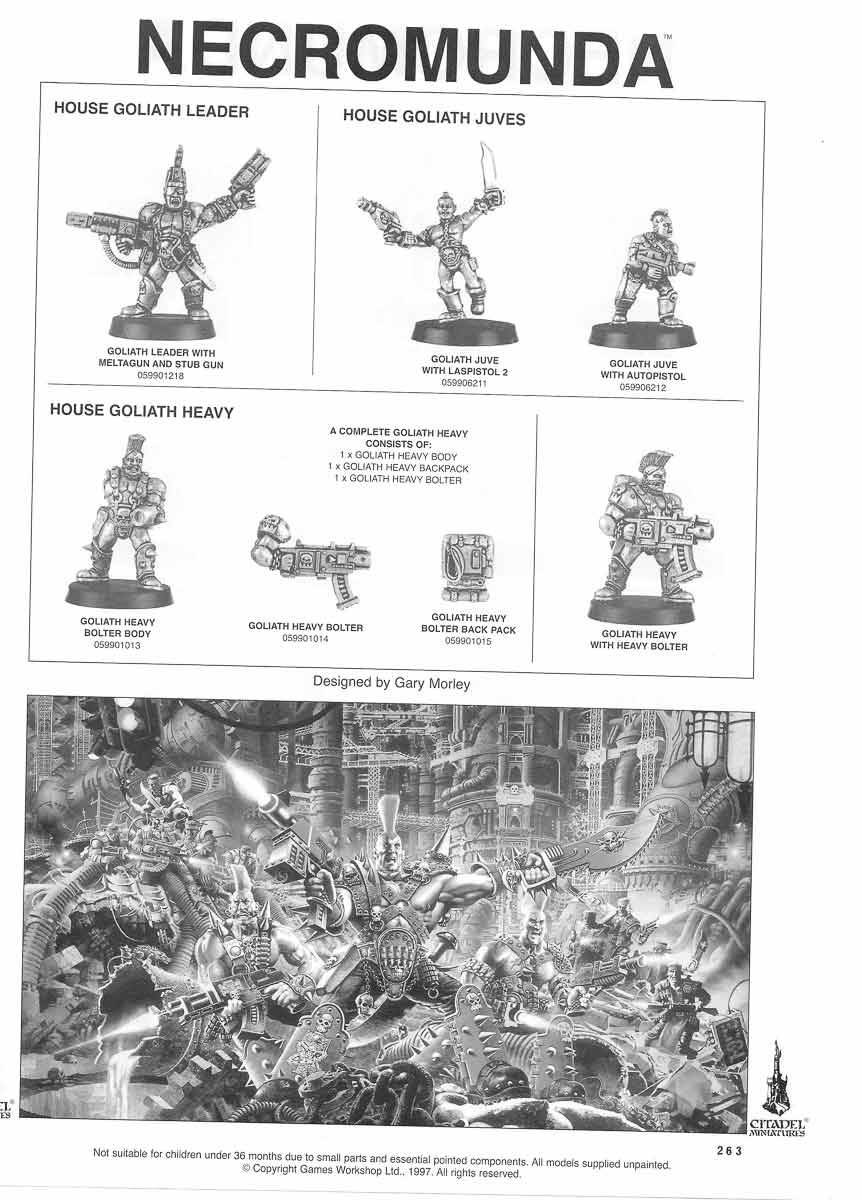 NECROMUNDA™

HOUSE GOLIATH LEADER

GOLIATH LEADER WITH MELTAGUN AND STUB GUN
059901218

HOUSE GOLIATH JUVES

GOLIATH JUVE WITH LASPISTOL 2
059906211

GOLIATH JUVE WITH AUTOPISTOL
059906212

HOUSE GOLIATH HEAVY

A COMPLETE GOLIATH HEAVY CONSISTS OF:
1 x GOLIATH HEAVY BODY
1 x GOLIATH HEAVY BACKPACK
1 x GOLIATH HEAVY BOLTER

GOLIATH HEAVY BOLTER BODY
059901013

GOLIATH HEAVY BOLTER
059901014

GOLIATH HEAVY BOLTER BACK PACK
059901015

GOLIATH HEAVY WITH HEAVY BOLTER

Designed by Gary Morley

CITADEL® MINIATURES

263

Not suitable for children under 36 months due to small parts and essential pointed components. All models supplied unpainted.
© Copyright Games Workshop Ltd., 1997. All rights reserved.